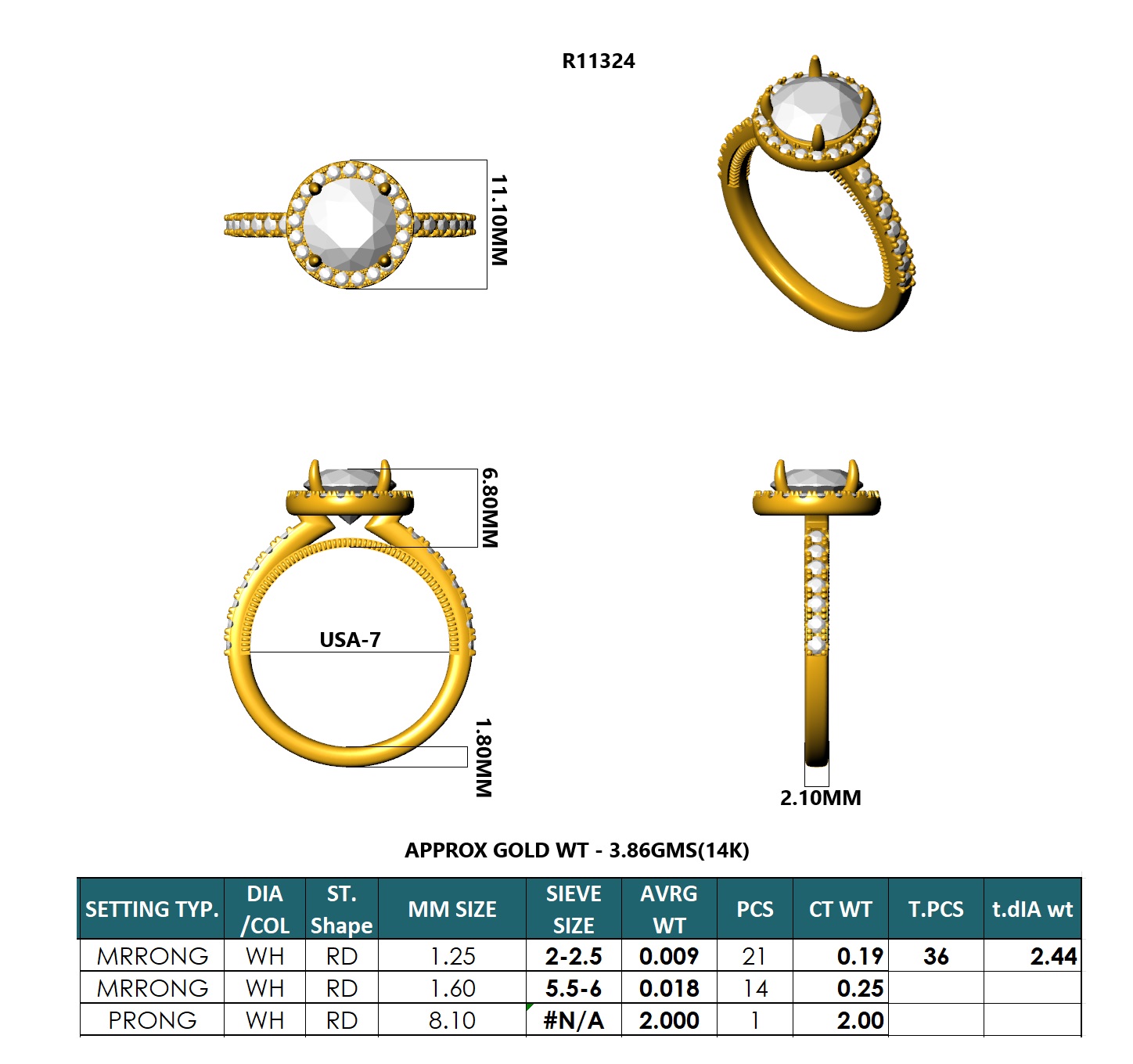 R11324

11.10MM

6.80MM

USA-7

1.80MM

2.10MM

APPROX GOLD WT - 3.86GMS(14K)

| SETTING TYP. | DIA /COL | ST. Shape | MM SIZE | SIEVE SIZE | AVRG WT | PCS | CT WT | T.PCS | t.dIA wt |
|---|---|---|---|---|---|---|---|---|---|
| MRRONG | WH | RD | 1.25 | 2-2.5 | 0.009 | 21 | 0.19 | 36 | 2.44 |
| MRRONG | WH | RD | 1.60 | 5.5-6 | 0.018 | 14 | 0.25 | | |
| PRONG | WH | RD | 8.10 | #N/A | 2.000 | 1 | 2.00 | | |